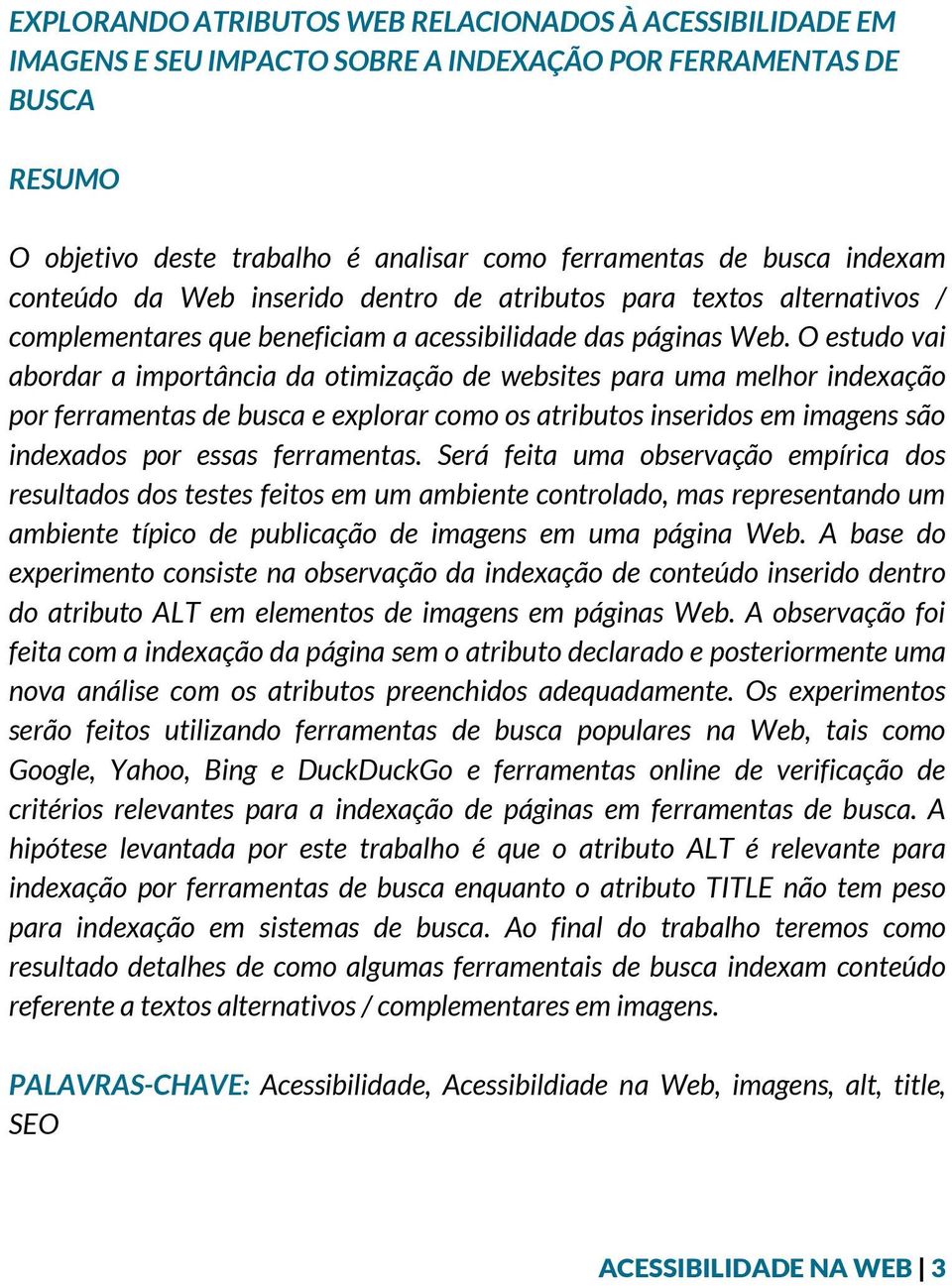 EXPLORANDO ATRIBUTOS WEB RELACIONADOS À ACESSIBILIDADE EM IMAGENS E SEU IMPACTO SOBRE A INDEXAÇÃO POR FERRAMENTAS DE BUSCA

RESUMO

O objetivo deste trabalho é analisar como ferramentas de busca indexam conteúdo da Web inserido dentro de atributos para textos alternativos / complementares que beneficiam a acessibilidade das páginas Web. O estudo vai abordar a importância da otimização de websites para uma melhor indexação por ferramentas de busca e explorar como os atributos inseridos em imagens são indexados por essas ferramentas. Será feita uma observação empírica dos resultados dos testes feitos em um ambiente controlado, mas representando um ambiente típico de publicação de imagens em uma página Web. A base do experimento consiste na observação da indexação de conteúdo inserido dentro do atributo ALT em elementos de imagens em páginas Web. A observação foi feita com a indexação da página sem o atributo declarado e posteriormente uma nova análise com os atributos preenchidos adequadamente. Os experimentos serão feitos utilizando ferramentas de busca populares na Web, tais como Google, Yahoo, Bing e DuckDuckGo e ferramentas online de verificação de critérios relevantes para a indexação de páginas em ferramentas de busca. A hipótese levantada por este trabalho é que o atributo ALT é relevante para indexação por ferramentas de busca enquanto o atributo TITLE não tem peso para indexação em sistemas de busca. Ao final do trabalho teremos como resultado detalhes de como algumas ferramentais de busca indexam conteúdo referente a textos alternativos / complementares em imagens.

PALAVRAS-CHAVE: Acessibilidade, Acessibildiade na Web, imagens, alt, title, SEO

ACESSIBILIDADE NA WEB | 3